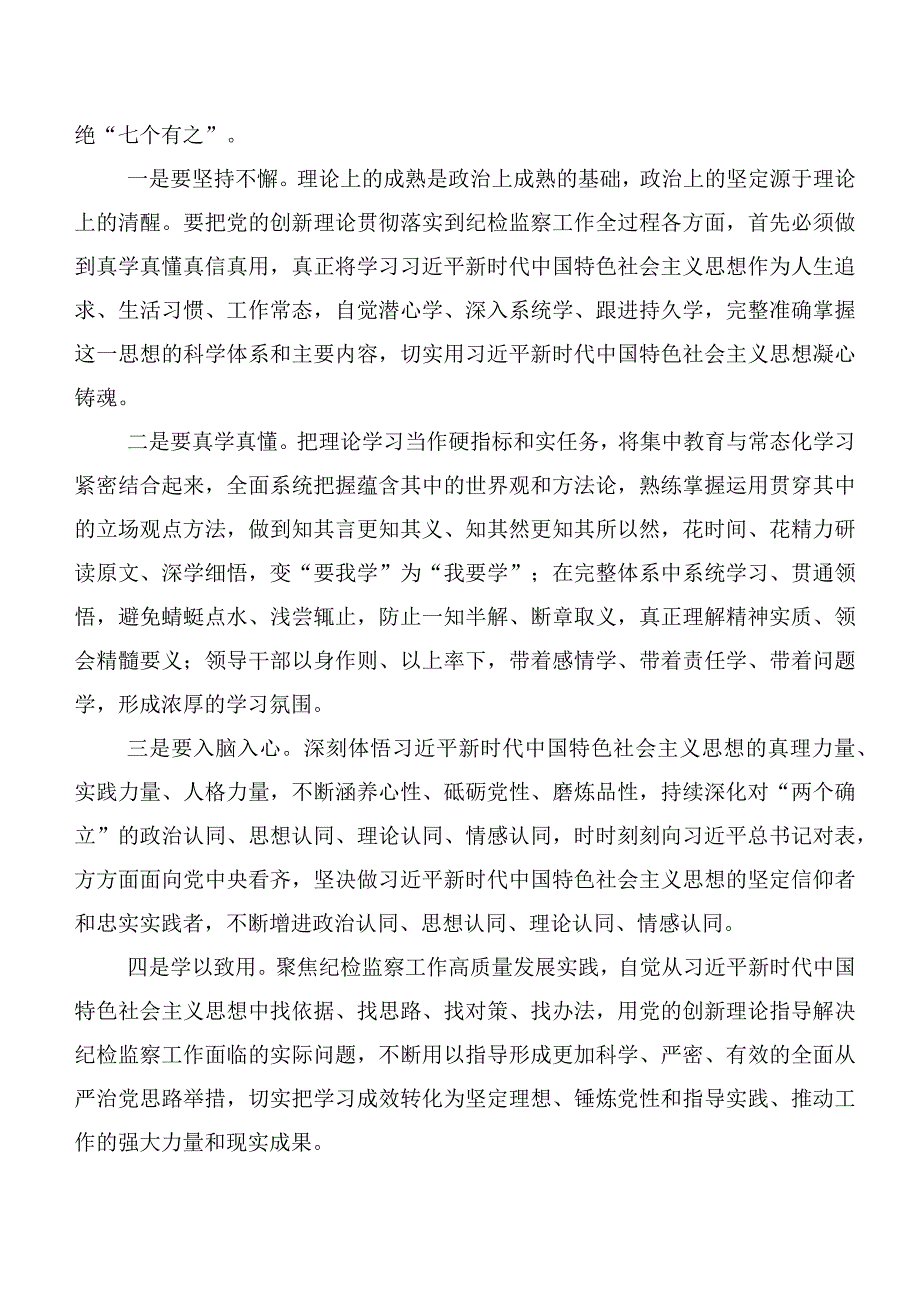 绝“七个有之”。

一是要坚持不懈。理论上的成熟是政治上成熟的基础，政治上的坚定源于理论上的清醒。要把党的创新理论贯彻落实到纪检监察工作全过程各方面，首先必须做到真学真懂真信真用，真正将学习习近平新时代中国特色社会主义思想作为人生追求、生活习惯、工作常态，自觉潜心学、深入系统学、跟进持久学，完整准确掌握这一思想的科学体系和主要内容，切实用习近平新时代中国特色社会主义思想凝心铸魂。

二是要真学真懂。把理论学习当作硬指标和实任务，将集中教育与常态化学习紧密结合起来，全面系统把握蕴含其中的世界观和方法论，熟练掌握运用贯穿其中的立场观点方法，做到知其言更知其义、知其然更知其所以然，花时间、花精力研读原文、深学细悟，变“要我学”为“我要学”；在完整体系中系统学习、贯通领悟，避免蜻蜓点水、浅尝辄止，防止一知半解、断章取义，真正理解精神实质、领会精髓要义；领导干部以身作则、以上率下，带着感情学、带着责任学、带着问题学，形成浓厚的学习氛围。

三是要入脑入心。深刻体悟习近平新时代中国特色社会主义思想的真理力量、实践力量、人格力量，不断涵养心性、砥砺党性、磨炼品性，持续深化对“两个确立”的政治认同、思想认同、理论认同、情感认同，时时刻刻向习近平总书记对表，方方面面向党中央看齐，坚决做习近平新时代中国特色社会主义思想的坚定信仰者和忠实实践者，不断增进政治认同、思想认同、理论认同、情感认同。

四是学以致用。聚焦纪检监察工作高质量发展实践，自觉从习近平新时代中国特色社会主义思想中找依据、找思路、找对策、找办法，用党的创新理论指导解决纪检监察工作面临的实际问题，不断用以指导形成更加科学、严密、有效的全面从严治党思路举措，切实把学习成效转化为坚定理想、锤炼党性和指导实践、推动工作的强大力量和现实成果。